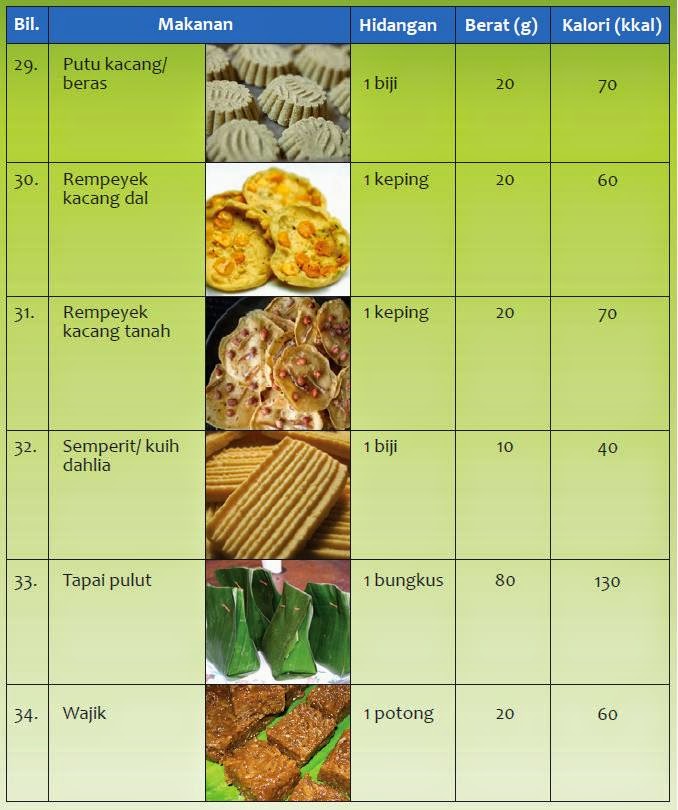 | Bil. | Makanan | Hidangan | Berat (g) | Kalori (kkal) |
|---|---|---|---|---|
| 29. | Putu kacang/ beras | 1 biji | 20 | 70 |
| 30. | Rempeyek kacang dal | 1 keping | 20 | 60 |
| 31. | Rempeyek kacang tanah | 1 keping | 20 | 70 |
| 32. | Semperit/ kuih dahlia | 1 biji | 10 | 40 |
| 33. | Tapai pulut | 1 bungkus | 80 | 130 |
| 34. | Wajik | 1 potong | 20 | 60 |